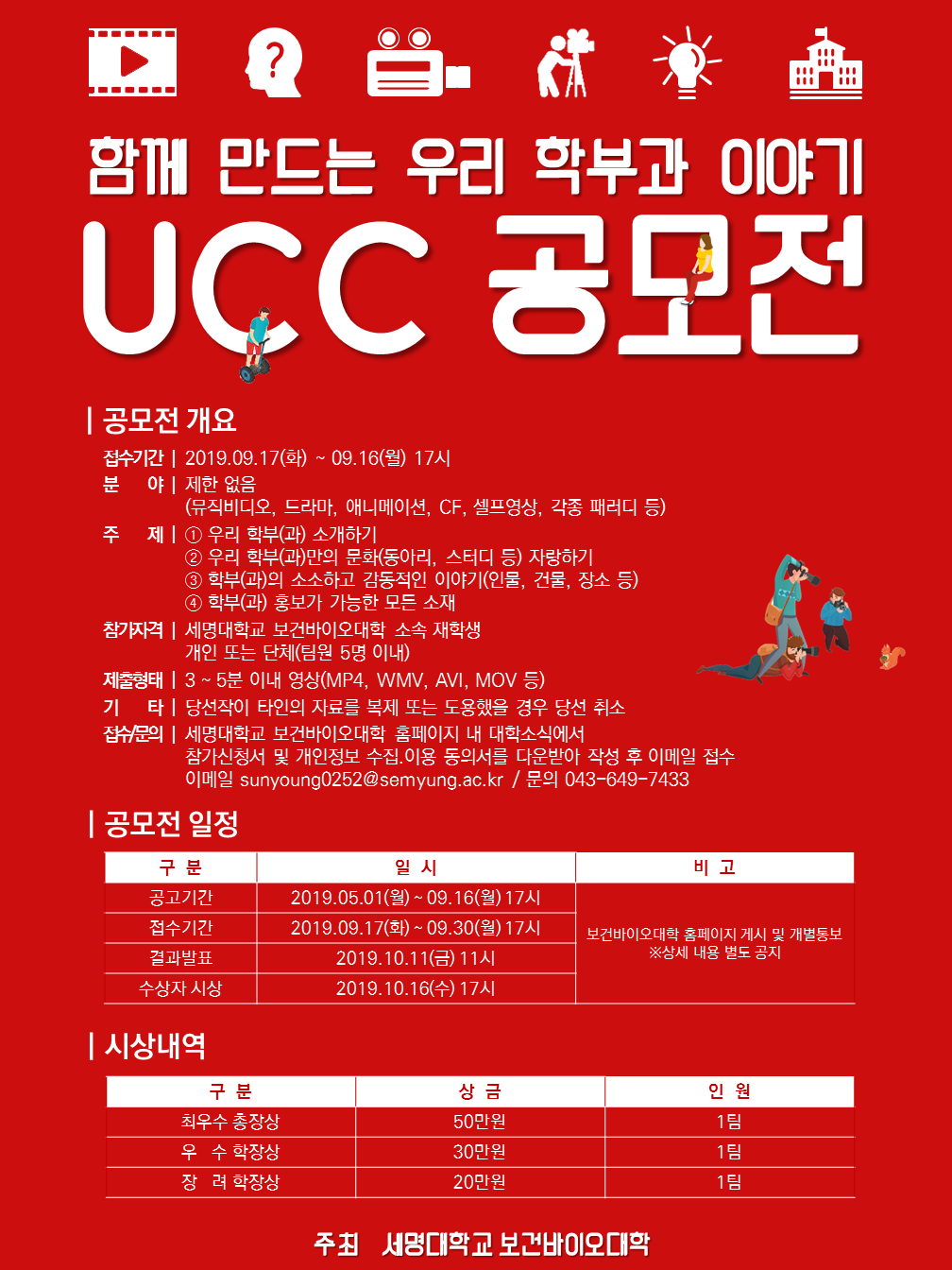 함께 만드는 우리 학부과 이야기

UCC 공모전

| 공모전 개요

접수기간 | 2019.09.17(화) ~ 09.16(월) 17시

분 야 | 제한 없음
(뮤직비디오, 드라마, 애니메이션, CF, 셀프영상, 각종 패러디 등)

주 제 | ① 우리 학부(과) 소개하기
② 우리 학부(과)만의 문화(동아리, 스터디 등) 자랑하기
③ 학부(과)의 소소하고 감동적인 이야기(인물, 건물, 장소 등)
④ 학부(과) 홍보가 가능한 모든 소재

참가자격 | 세명대학교 보건바이오대학 소속 재학생
개인 또는 단체(팀원 5명 이내)

제출형태 | 3 ~ 5분 이내 영상(MP4, WMV, AVI, MOV 등)

기 타 | 당선작이 타인의 자료를 복제 또는 도용했을 경우 당선 취소

접수/문의 | 세명대학교 보건바이오대학 홈페이지 내 대학소식에서
참가신청서 및 개인정보 수집.이용 동의서를 다운받아 작성 후 이메일 접수
이메일 sunyoung0252@semyung.ac.kr / 문의 043-649-7433

| 공모전 일정

| 구 분 | 일 시 | 비 고 |
|---|---|---|
| 공고기간 | 2019.05.01(월) ~ 09.16(월) 17시 | 보건바이오대학 홈페이지 게시 및 개별통보 ※상세 내용 별도 공지 |
| 접수기간 | 2019.09.17(화) ~ 09.30(월) 17시 | |
| 결과발표 | 2019.10.11(금) 11시 | |
| 수상자 시상 | 2019.10.16(수) 17시 | |

| 시상내역

| 구 분 | 상 금 | 인 원 |
|---|---|---|
| 최우수 총장상 | 50만원 | 1팀 |
| 우 수 학장상 | 30만원 | 1팀 |
| 장 려 학장상 | 20만원 | 1팀 |

주최 세명대학교 보건바이오대학